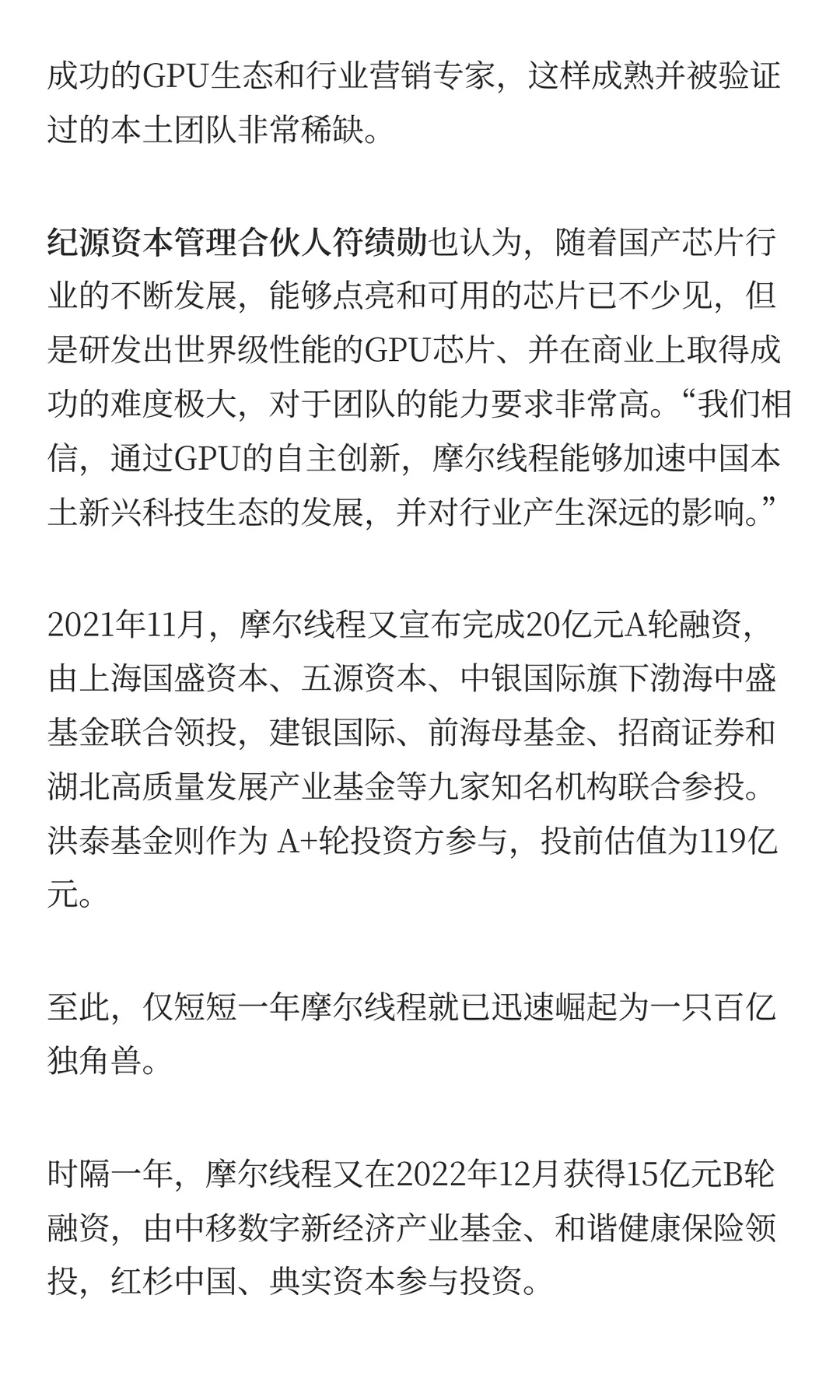 成功的GPU生态和行业营销专家，这样成熟并被验证过的本土团队非常稀缺。

纪源资本管理合伙人符绩勋也认为，随着国产芯片行业的不断发展，能够点亮和可用的芯片已不少见，但是研发出世界级性能的GPU芯片、并在商业上取得成功的难度极大，对于团队的能力要求非常高。“我们相信，通过GPU的自主创新，摩尔线程能够加速中国本土新兴科技生态的发展，并对行业产生深远的影响。”

2021年11月，摩尔线程又宣布完成20亿元A轮融资，由上海国盛资本、五源资本、中银国际旗下渤海中盛基金联合领投，建银国际、前海母基金、招商证券和湖北高质量发展产业基金等九家知名机构联合参投。洪泰基金则作为 A+轮投资方参与，投前估值为119亿元。

至此，仅短短一年摩尔线程就已迅速崛起为一只百亿独角兽。

时隔一年，摩尔线程又在2022年12月获得15亿元B轮融资，由中移数字新经济产业基金、和谐健康保险领投，红杉中国、典实资本参与投资。